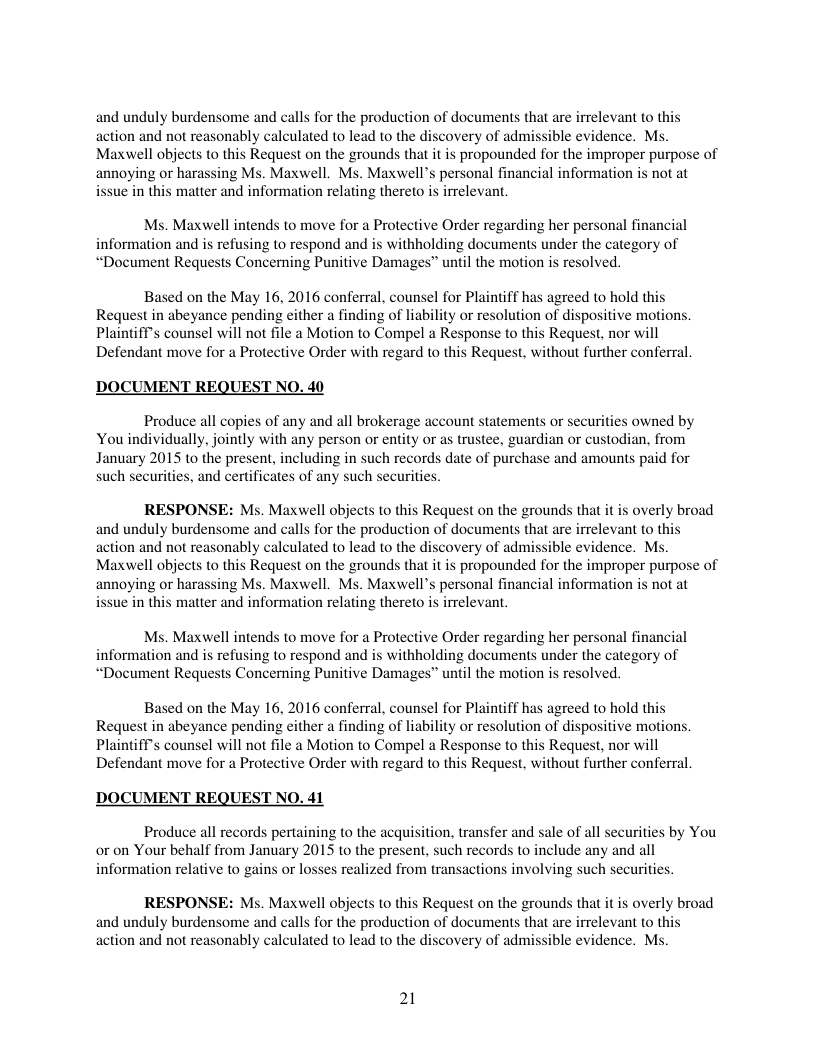 and unduly burdensome and calls for the production of documents that are irrelevant to this action and not reasonably calculated to lead to the discovery of admissible evidence. Ms. Maxwell objects to this Request on the grounds that it is propounded for the improper purpose of annoying or harassing Ms. Maxwell. Ms. Maxwell's personal financial information is not at issue in this matter and information relating thereto is irrelevant.

Ms. Maxwell intends to move for a Protective Order regarding her personal financial information and is refusing to respond and is withholding documents under the category of "Document Requests Concerning Punitive Damages" until the motion is resolved.

Based on the May 16, 2016 conferral, counsel for Plaintiff has agreed to hold this Request in abeyance pending either a finding of liability or resolution of dispositive motions. Plaintiff's counsel will not file a Motion to Compel a Response to this Request, nor will Defendant move for a Protective Order with regard to this Request, without further conferral.

DOCUMENT REQUEST NO. 40

Produce all copies of any and all brokerage account statements or securities owned by You individually, jointly with any person or entity or as trustee, guardian or custodian, from January 2015 to the present, including in such records date of purchase and amounts paid for such securities, and certificates of any such securities.

RESPONSE: Ms. Maxwell objects to this Request on the grounds that it is overly broad and unduly burdensome and calls for the production of documents that are irrelevant to this action and not reasonably calculated to lead to the discovery of admissible evidence. Ms. Maxwell objects to this Request on the grounds that it is propounded for the improper purpose of annoying or harassing Ms. Maxwell. Ms. Maxwell's personal financial information is not at issue in this matter and information relating thereto is irrelevant.

Ms. Maxwell intends to move for a Protective Order regarding her personal financial information and is refusing to respond and is withholding documents under the category of "Document Requests Concerning Punitive Damages" until the motion is resolved.

Based on the May 16, 2016 conferral, counsel for Plaintiff has agreed to hold this Request in abeyance pending either a finding of liability or resolution of dispositive motions. Plaintiff's counsel will not file a Motion to Compel a Response to this Request, nor will Defendant move for a Protective Order with regard to this Request, without further conferral.

DOCUMENT REQUEST NO. 41

Produce all records pertaining to the acquisition, transfer and sale of all securities by You or on Your behalf from January 2015 to the present, such records to include any and all information relative to gains or losses realized from transactions involving such securities.

RESPONSE: Ms. Maxwell objects to this Request on the grounds that it is overly broad and unduly burdensome and calls for the production of documents that are irrelevant to this action and not reasonably calculated to lead to the discovery of admissible evidence. Ms.

21